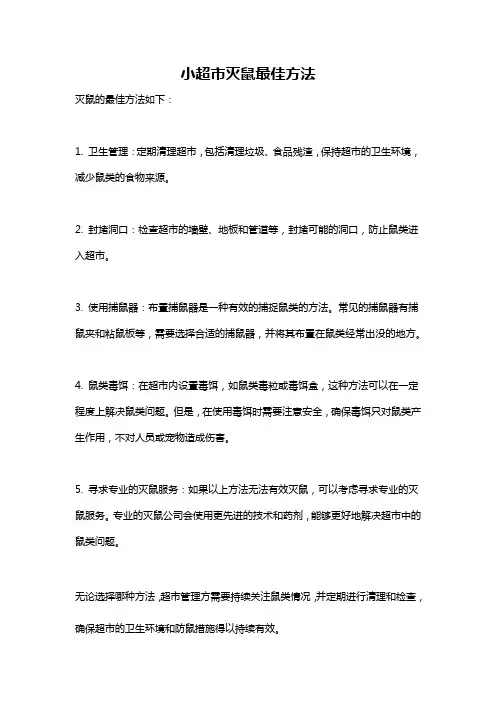 小超市灭鼠最佳方法

灭鼠的最佳方法如下：

1. 卫生管理：定期清理超市，包括清理垃圾、食品残渣，保持超市的卫生环境，减少鼠类的食物来源。

2. 封堵洞口：检查超市的墙壁、地板和管道等，封堵可能的洞口，防止鼠类进入超市。

3. 使用捕鼠器：布置捕鼠器是一种有效的捕捉鼠类的方法。常见的捕鼠器有捕鼠夹和粘鼠板等，需要选择合适的捕鼠器，并将其布置在鼠类经常出没的地方。

4. 鼠类毒饵：在超市内设置毒饵，如鼠类毒粒或毒饵盒，这种方法可以在一定程度上解决鼠类问题。但是，在使用毒饵时需要注意安全，确保毒饵只对鼠类产生作用，不对人员或宠物造成伤害。

5. 寻求专业的灭鼠服务：如果以上方法无法有效灭鼠，可以考虑寻求专业的灭鼠服务。专业的灭鼠公司会使用更先进的技术和药剂，能够更好地解决超市中的鼠类问题。

无论选择哪种方法，超市管理方需要持续关注鼠类情况，并定期进行清理和检查，确保超市的卫生环境和防鼠措施得以持续有效。